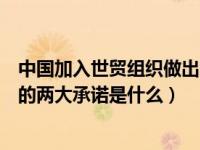 中国加入世贸组织做出的两大承诺是什么）